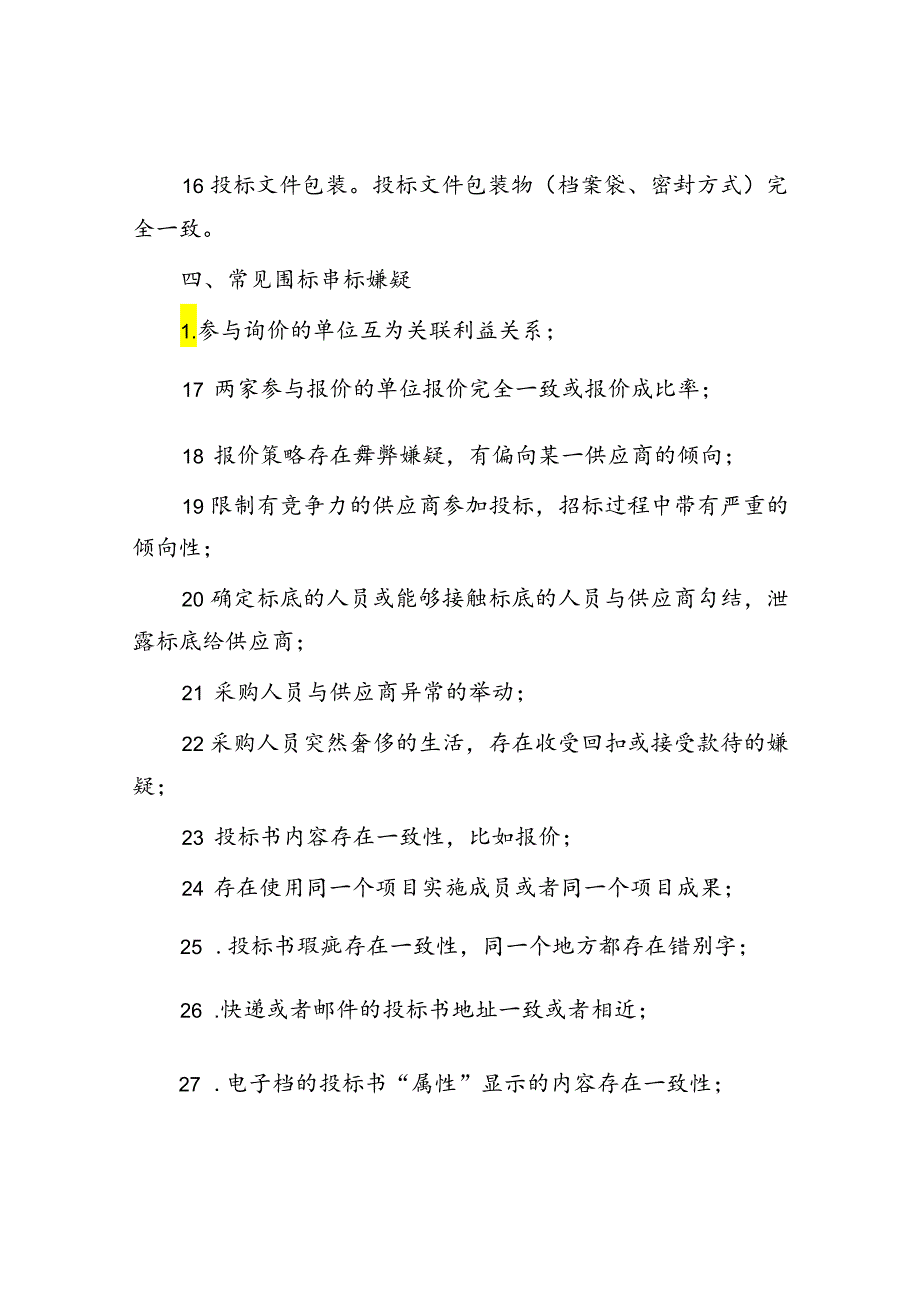 16 投标文件包装。投标文件包装物（档案袋、密封方式）完全一致。

四、常见围标串标嫌疑

1.参与询价的单位互为关联利益关系；

17 两家参与报价的单位报价完全一致或报价成比率；

18 报价策略存在舞弊嫌疑，有偏向某一供应商的倾向；

19 限制有竞争力的供应商参加投标，招标过程中带有严重的倾向性；

20 确定标底的人员或能够接触标底的人员与供应商勾结，泄露标底给供应商；

21 采购人员与供应商异常的举动；

22 采购人员突然奢侈的生活，存在收受回扣或接受款待的嫌疑；

23 投标书内容存在一致性，比如报价；

24 存在使用同一个项目实施成员或者同一个项目成果；

25 .投标书瑕疵存在一致性，同一个地方都存在错别字；

26 .快递或者邮件的投标书地址一致或者相近；

27 .电子档的投标书“属性”显示的内容存在一致性；